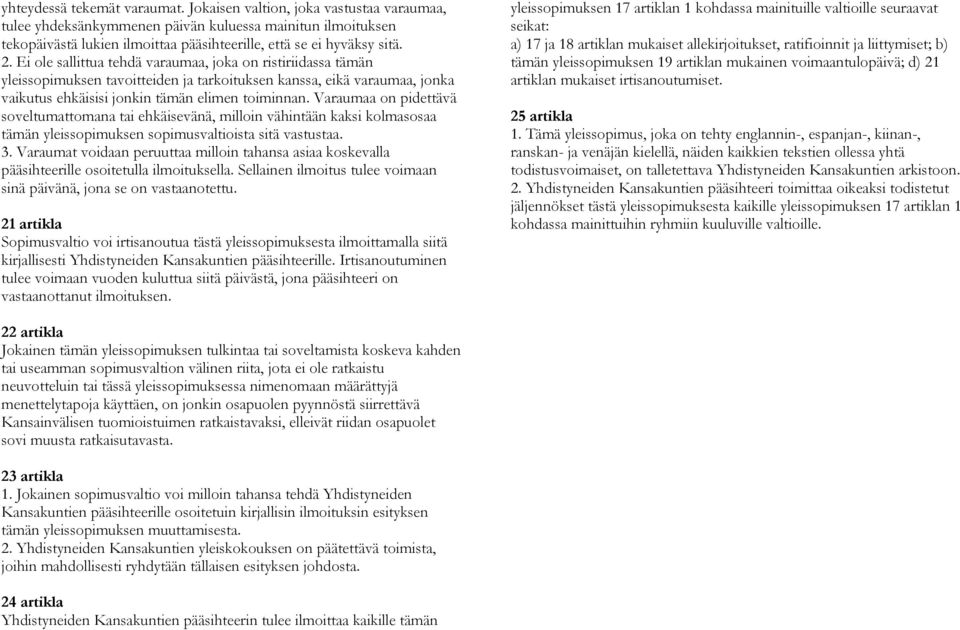 yhteydessä tekemät varaumat. Jokaisen valtion, joka vastustaa varaumaa, tulee yhdeksänkymmenen päivän kuluessa mainitun ilmoituksen tekopäivästä lukien ilmoittaa pääsihteerille, että se ei hyväksy sitä.
2. Ei ole sallittua tehdä varaumaa, joka on ristiriidassa tämän yleissopimuksen tavoitteiden ja tarkoituksen kanssa, eikä varaumaa, jonka vaikutus ehkäisisi jonkin tämän elimen toiminnan. Varaumaa on pidettävä soveltumattomana tai ehkäisevänä, milloin vähintään kaksi kolmasosaa tämän yleissopimuksen sopimusvaltioista sitä vastustaa.
3. Varaumat voidaan peruuttaa milloin tahansa asiaa koskevalla pääsihteerille osoitetulla ilmoituksella. Sellainen ilmoitus tulee voimaan sinä päivänä, jona se on vastaanotettu.

21 artikla
Sopimusvaltio voi irtisanoutua tästä yleissopimuksesta ilmoittamalla siitä kirjallisesti Yhdistyneiden Kansakuntien pääsihteerille. Irtisanoutuminen tulee voimaan vuoden kuluttua siitä päivästä, jona pääsihteeri on vastaanottanut ilmoituksen.

22 artikla
Jokainen tämän yleissopimuksen tulkintaa tai soveltamista koskeva kahden tai useamman sopimusvaltion välinen riita, jota ei ole ratkaistu neuvotteluin tai tässä yleissopimuksessa nimenomaan määrättyjä menettelytapoja käyttäen, on jonkin osapuolen pyynnöstä siirrettävä Kansainvälisen tuomioistuimen ratkaistavaksi, elleivät riidan osapuolet sovi muusta ratkaisutavasta.

23 artikla
1. Jokainen sopimusvaltio voi milloin tahansa tehdä Yhdistyneiden Kansakuntien pääsihteerille osoitetuin kirjallisin ilmoituksin esityksen tämän yleissopimuksen muuttamisesta.
2. Yhdistyneiden Kansakuntien yleiskokouksen on päätettävä toimista, joihin mahdollisesti ryhdytään tällaisen esityksen johdosta.

24 artikla
Yhdistyneiden Kansakuntien pääsihteerin tulee ilmoittaa kaikille tämän yleissopimuksen 17 artiklan 1 kohdassa mainituille valtioille seuraavat seikat:
a) 17 ja 18 artiklan mukaiset allekirjoitukset, ratifioinnit ja liittymiset; b) tämän yleissopimuksen 19 artiklan mukainen voimaantulopäivä; d) 21 artiklan mukaiset irtisanoutumiset.

25 artikla
1. Tämä yleissopimus, joka on tehty englannin-, espanjan-, kiinan-, ranskan- ja venäjän kielellä, näiden kaikkien tekstien ollessa yhtä todistusvoimaiset, on talletettava Yhdistyneiden Kansakuntien arkistoon.
2. Yhdistyneiden Kansakuntien pääsihteeri toimittaa oikeaksi todistetut jäljennökset tästä yleissopimuksesta kaikille yleissopimuksen 17 artiklan 1 kohdassa mainittuihin ryhmiin kuuluville valtioille.